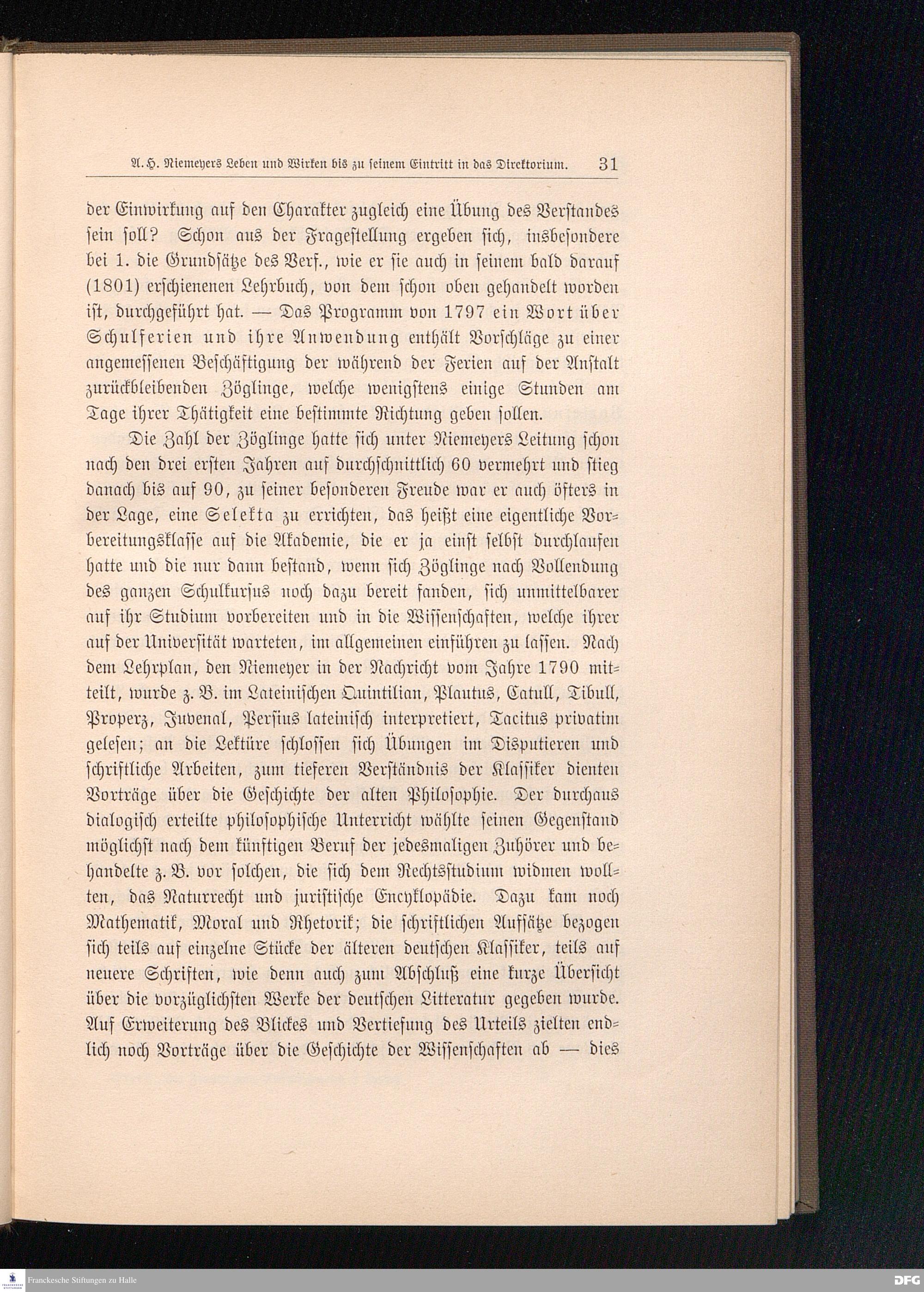 A. H. Niemeyers Leben und Wirken bis zu seinem Eintritt in das Direktorium. 31

der Einwirkung auf den Charakter zugleich eine Übung des Verstandes sein soll? Schon aus der Fragestellung ergeben sich, insbesondere bei 1. die Grundsätze des Verf., wie er sie auch in seinem bald darauf (1801) erschienenen Lehrbuch, von dem schon oben gehandelt worden ist, durchgeführt hat. — Das Programm von 1797 ein Wort über Schulferien und ihre Anwendung enthält Vorschläge zu einer angemessenen Beschäftigung der während der Ferien auf der Anstalt zurückbleibenden Zöglinge, welche wenigstens einige Stunden am Tage ihrer Thätigkeit eine bestimmte Richtung geben sollen.

Die Zahl der Zöglinge hatte sich unter Niemeyers Leitung schon nach den drei ersten Jahren auf durchschnittlich 60 vermehrt und stieg danach bis auf 90, zu seiner besonderen Freude war er auch öfters in der Lage, eine Selekta zu errichten, das heißt eine eigentliche Vorbereitungsklasse auf die Akademie, die er ja einst selbst durchlaufen hatte und die nur dann bestand, wenn sich Zöglinge nach Vollendung des ganzen Schulkursus noch dazu bereit fanden, sich unmittelbarer auf ihr Studium vorbereiten und in die Wissenschaften, welche ihrer auf der Universität warteten, im allgemeinen einführen zu lassen. Nach dem Lehrplan, den Niemeyer in der Nachricht vom Jahre 1790 mitteilt, wurde z. B. im Lateinischen Quintilian, Plautus, Catull, Tibull, Properz, Juvenal, Persius lateinisch interpretiert, Tacitus privatim gelesen; an die Lektüre schlossen sich Übungen im Disputieren und schriftliche Arbeiten, zum tieferen Verständnis der Klassiker dienten Vorträge über die Geschichte der alten Philosophie. Der durchaus dialogisch erteilte philosophische Unterricht wählte seinen Gegenstand möglichst nach dem künftigen Beruf der jedesmaligen Zuhörer und behandelte z. B. vor solchen, die sich dem Rechtsstudium widmen wollten, das Naturrecht und juristische Encyklopädie. Dazu kam noch Mathematik, Moral und Rhetorik; die schriftlichen Aufsätze bezogen sich teils auf einzelne Stücke der älteren deutschen Klassiker, teils auf neuere Schriften, wie denn auch zum Abschluß eine kurze Übersicht über die vorzüglichsten Werke der deutschen Litteratur gegeben wurde. Auf Erweiterung des Blickes und Vertiefung des Urteils zielten endlich noch Vorträge über die Geschichte der Wissenschaften ab — dies

Franckesche Stiftungen zu Halle
DFG